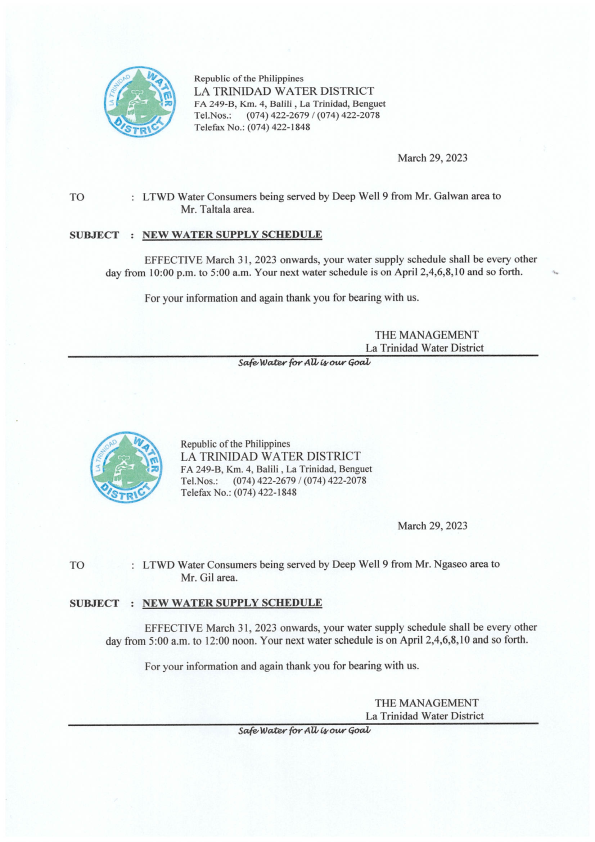 LA TRINIDAD WATER DISTRICT

Republic of the Philippines
LA TRINIDAD WATER DISTRICT
FA 249-B, Km. 4, Balili , La Trinidad, Benguet
Tel.Nos.: (074) 422-2679 / (074) 422-2078
Telefax No.: (074) 422-1848

March 29, 2023

TO : LTWD Water Consumers being served by Deep Well 9 from Mr. Galwan area to Mr. Taltala area.

SUBJECT : NEW WATER SUPPLY SCHEDULE

EFFECTIVE March 31, 2023 onwards, your water supply schedule shall be every other day from 10:00 p.m. to 5:00 a.m. Your next water schedule is on April 2,4,6,8,10 and so forth.

For your information and again thank you for bearing with us.

THE MANAGEMENT
La Trinidad Water District

Safe Water for All is our Goal

LA TRINIDAD WATER DISTRICT

Republic of the Philippines
LA TRINIDAD WATER DISTRICT
FA 249-B, Km. 4, Balili , La Trinidad, Benguet
Tel.Nos.: (074) 422-2679 / (074) 422-2078
Telefax No.: (074) 422-1848

March 29, 2023

TO : LTWD Water Consumers being served by Deep Well 9 from Mr. Ngaseo area to Mr. Gil area.

SUBJECT : NEW WATER SUPPLY SCHEDULE

EFFECTIVE March 31, 2023 onwards, your water supply schedule shall be every other day from 5:00 a.m. to 12:00 noon. Your next water schedule is on April 2,4,6,8,10 and so forth.

For your information and again thank you for bearing with us.

THE MANAGEMENT
La Trinidad Water District

Safe Water for All is our Goal